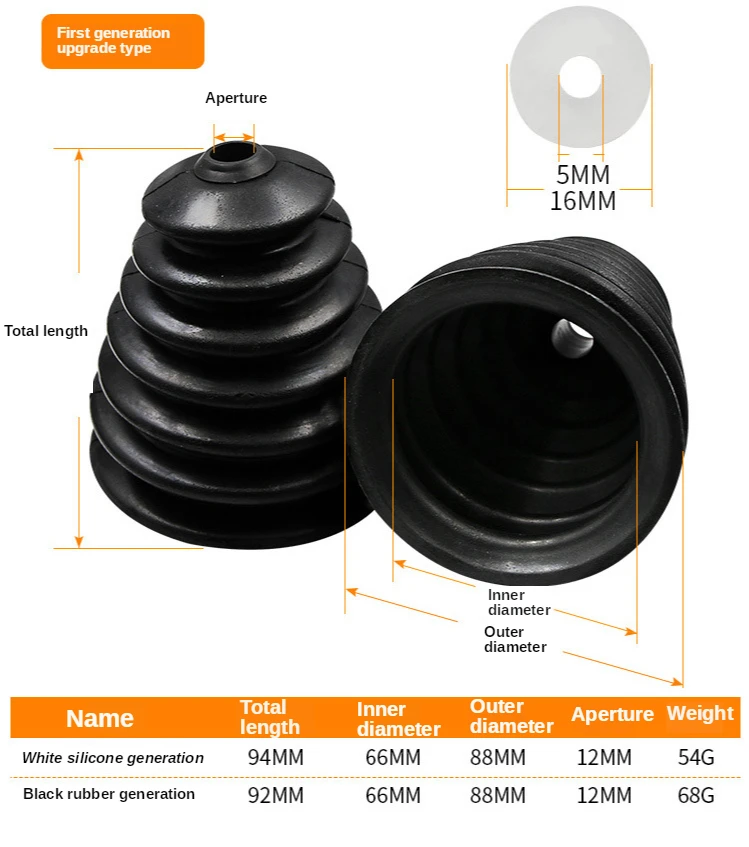 First generation upgrade type

Aperture

5MM
16MM

Total length

Inner diameter

Outer diameter

| Name | Total length | Inner diameter | Outer diameter | Aperture | Weight |
|---|---|---|---|---|---|
| White silicone generation | 94MM | 66MM | 88MM | 12MM | 54G |
| Black rubber generation | 92MM | 66MM | 88MM | 12MM | 68G |